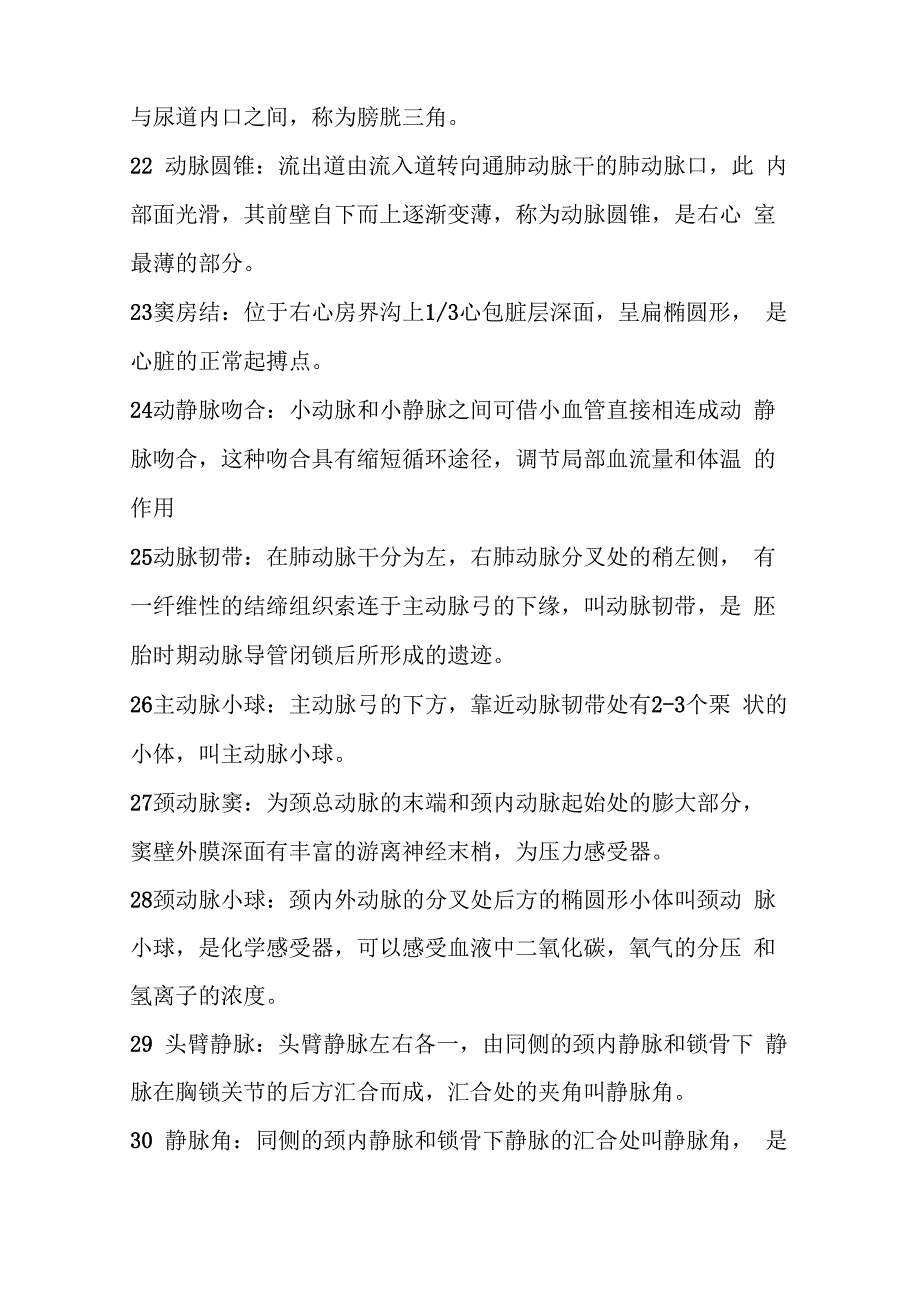 与尿道内口之间，称为膀胱三角。

22 动脉圆锥：流出道由流入道转向通肺动脉干的肺动脉口，此 内部面光滑，其前壁自下而上逐渐变薄，称为动脉圆锥，是右心 室最薄的部分。

23窦房结：位于右心房界沟上1/3心包脏层深面，呈扁椭圆形， 是心脏的正常起搏点。

24动静脉吻合：小动脉和小静脉之间可借小血管直接相连成动 静脉吻合，这种吻合具有缩短循环途径，调节局部血流量和体温 的作用

25动脉韧带：在肺动脉干分为左，右肺动脉分叉处的稍左侧， 有一纤维性的结缔组织索连于主动脉弓的下缘，叫动脉韧带，是 胚胎时期动脉导管闭锁后所形成的遗迹。

26主动脉小球：主动脉弓的下方，靠近动脉韧带处有2-3个栗 状的小体，叫主动脉小球。

27颈动脉窦：为颈总动脉的末端和颈内动脉起始处的膨大部分，窦壁外膜深面有丰富的游离神经末梢，为压力感受器。

28颈动脉小球：颈内外动脉的分叉处后方的椭圆形小体叫颈动 脉小球，是化学感受器，可以感受血液中二氧化碳，氧气的分压 和氢离子的浓度。

29 头臂静脉：头臂静脉左右各一，由同侧的颈内静脉和锁骨下 静脉在胸锁关节的后方汇合而成，汇合处的夹角叫静脉角。

30 静脉角：同侧的颈内静脉和锁骨下静脉的汇合处叫静脉角， 是